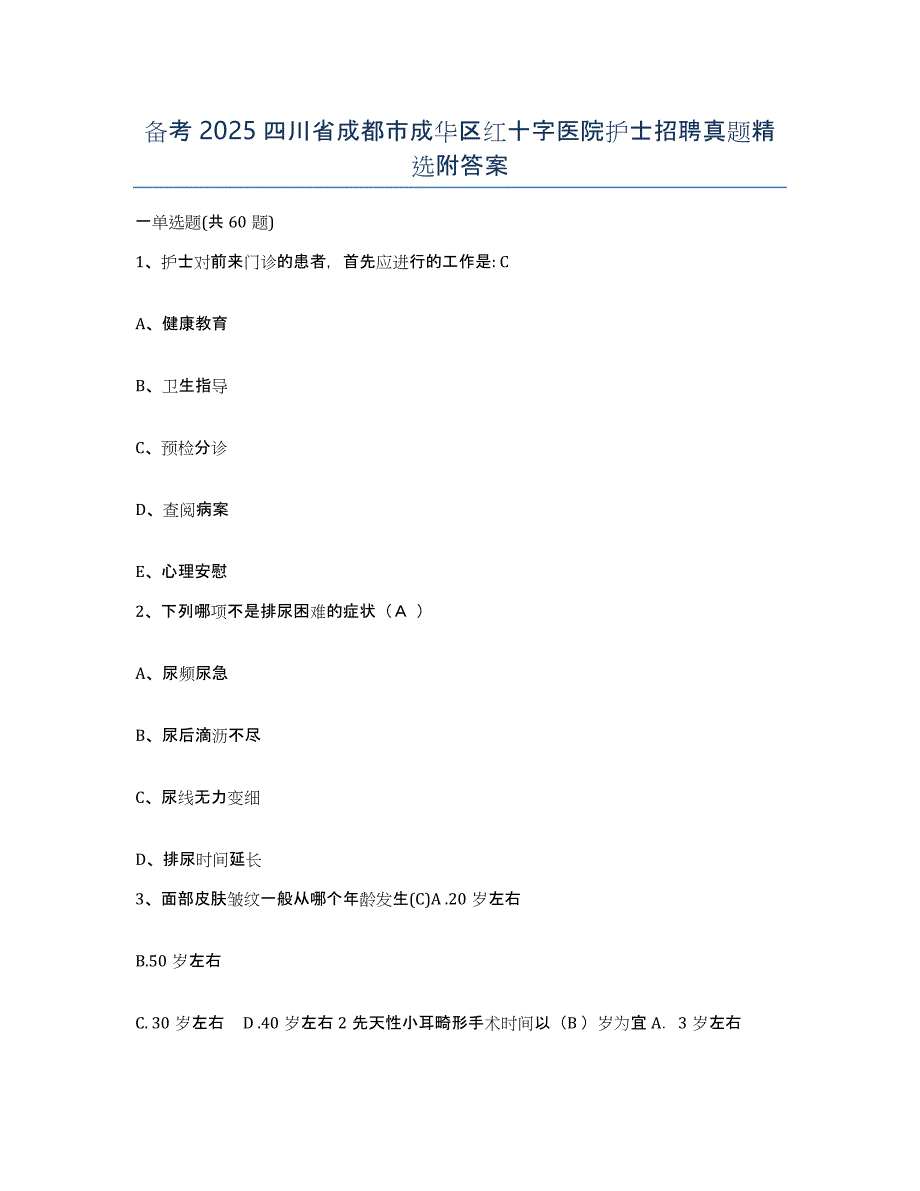 备考 2025 四川省成都市成华区红十字医院护士招聘真题精选附答案

一单选题(共 60 题)

1、护士对前来门诊的患者，首先应进行的工作是: C

A、健康教育

B、卫生指导

C、预检分诊

D、查阅病案

E、心理安慰

2、下列哪项不是排尿困难的症状（A ）

A、尿频尿急

B、尿后滴沥不尽

C、尿线无力变细

D、排尿时间延长

3、面部皮肤皱纹一般从哪个年龄发生(C)A .20 岁左右

B.50 岁左右

C. 30 岁左右　D .40 岁左右 2 先天性小耳畸形手术时间以（B ）岁为宜 A. 3 岁左右